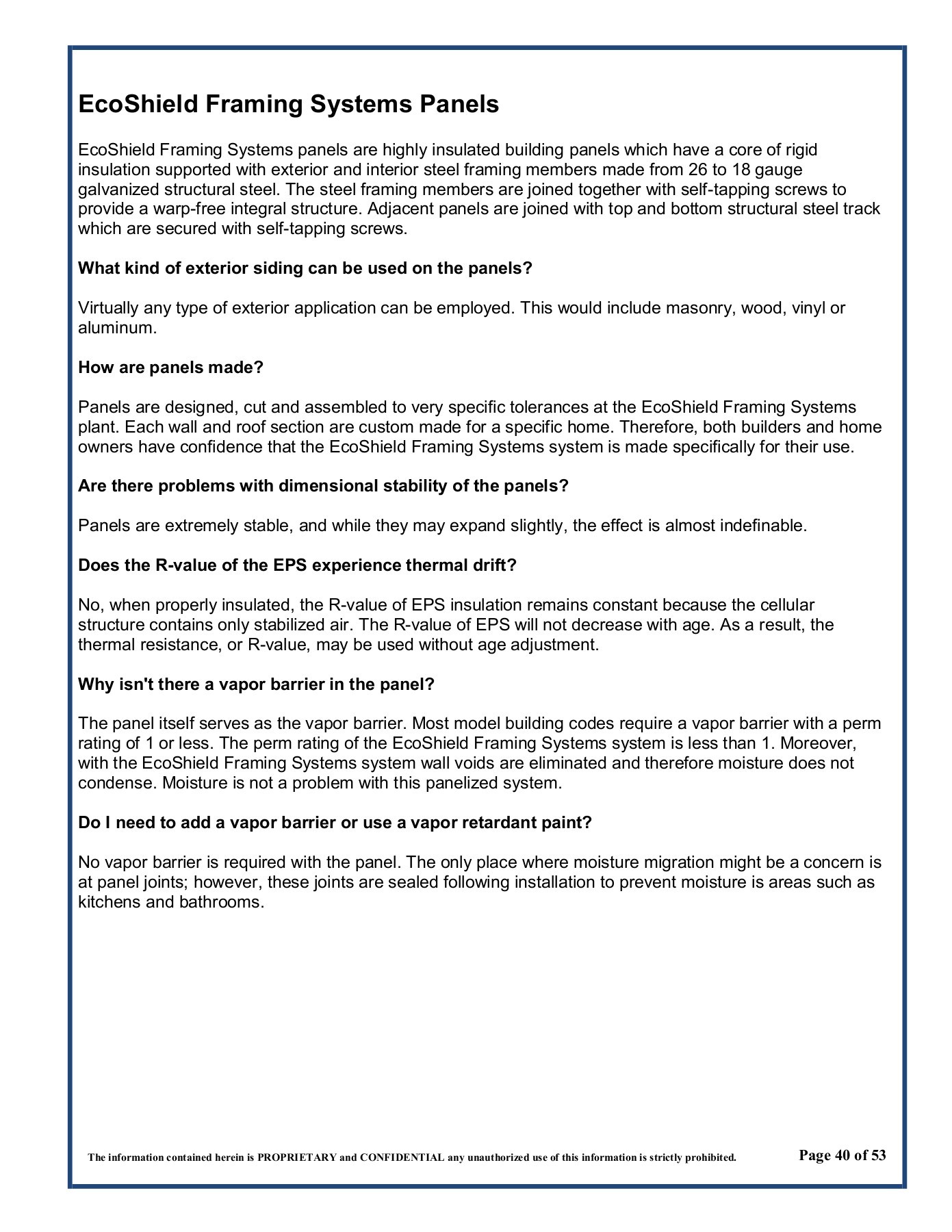 EcoShield Framing Systems Panels

EcoShield Framing Systems panels are highly insulated building panels which have a core of rigid insulation supported with exterior and interior steel framing members made from 26 to 18 gauge galvanized structural steel. The steel framing members are joined together with self-tapping screws to provide a warp-free integral structure. Adjacent panels are joined with top and bottom structural steel track which are secured with self-tapping screws.

What kind of exterior siding can be used on the panels?

Virtually any type of exterior application can be employed. This would include masonry, wood, vinyl or aluminum.

How are panels made?

Panels are designed, cut and assembled to very specific tolerances at the EcoShield Framing Systems plant. Each wall and roof section are custom made for a specific home. Therefore, both builders and home owners have confidence that the EcoShield Framing Systems system is made specifically for their use.

Are there problems with dimensional stability of the panels?

Panels are extremely stable, and while they may expand slightly, the effect is almost indefinable.

Does the R-value of the EPS experience thermal drift?

No, when properly insulated, the R-value of EPS insulation remains constant because the cellular structure contains only stabilized air. The R-value of EPS will not decrease with age. As a result, the thermal resistance, or R-value, may be used without age adjustment.

Why isn't there a vapor barrier in the panel?

The panel itself serves as the vapor barrier. Most model building codes require a vapor barrier with a perm rating of 1 or less. The perm rating of the EcoShield Framing Systems system is less than 1. Moreover, with the EcoShield Framing Systems system wall voids are eliminated and therefore moisture does not condense. Moisture is not a problem with this panelized system.

Do I need to add a vapor barrier or use a vapor retardant paint?

No vapor barrier is required with the panel. The only place where moisture migration might be a concern is at panel joints; however, these joints are sealed following installation to prevent moisture is areas such as kitchens and bathrooms.

The information contained herein is PROPRIETARY and CONFIDENTIAL any unauthorized use of this information is strictly prohibited.

Page 40 of 53